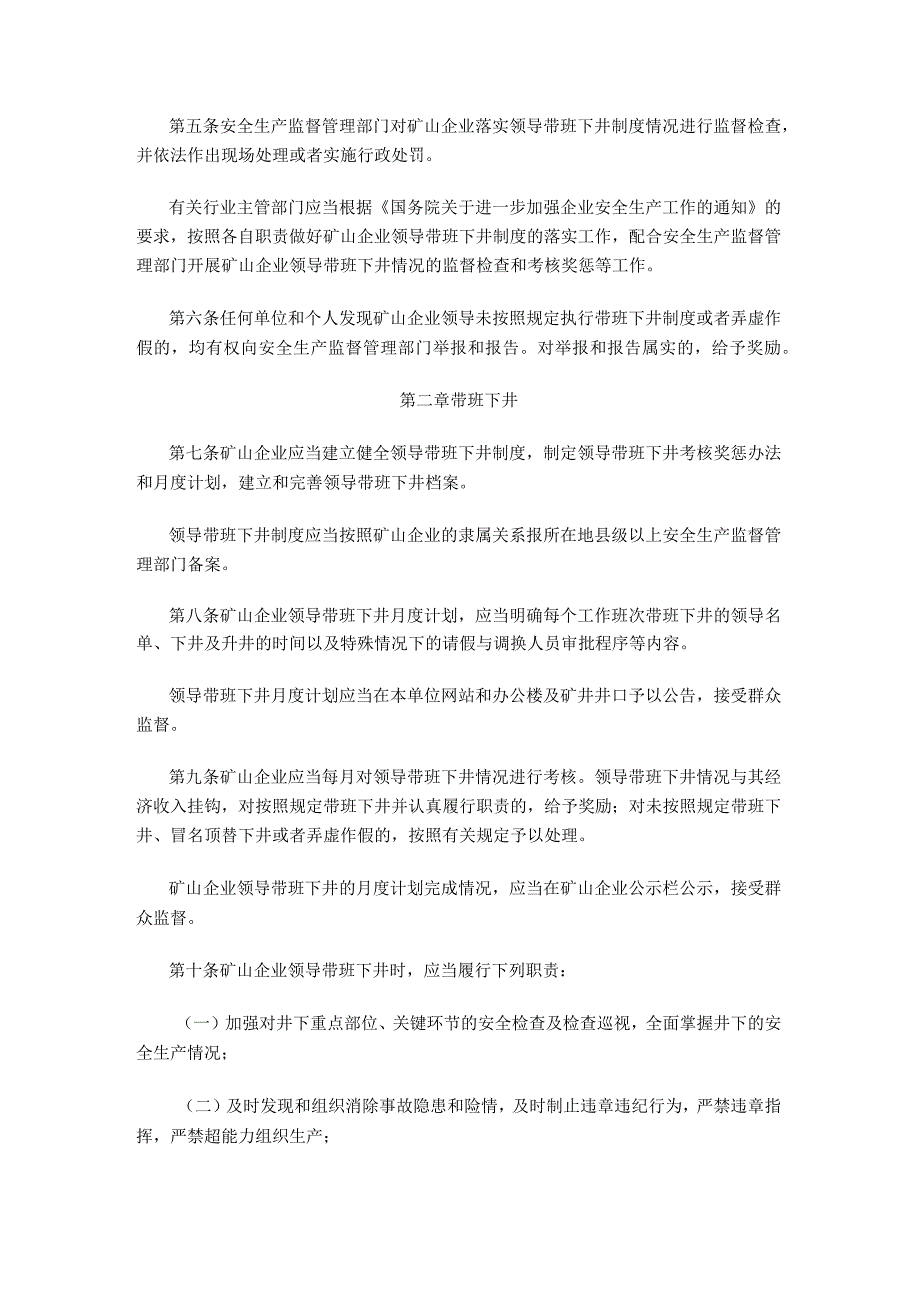 第五条安全生产监督管理部门对矿山企业落实领导带班下井制度情况进行监督检查，并依法作出现场处理或者实施行政处罚。

有关行业主管部门应当根据《国务院关于进一步加强企业安全生产工作的通知》的要求，按照各自职责做好矿山企业领导带班下井制度的落实工作，配合安全生产监督管理部门开展矿山企业领导带班下井情况的监督检查和考核奖惩等工作。

第六条任何单位和个人发现矿山企业领导未按照规定执行带班下井制度或者弄虚作假的，均有权向安全生产监督管理部门举报和报告。对举报和报告属实的，给予奖励。

第二章带班下井

第七条矿山企业应当建立健全领导带班下井制度，制定领导带班下井考核奖惩办法和月度计划，建立和完善领导带班下井档案。

领导带班下井制度应当按照矿山企业的隶属关系报所在地县级以上安全生产监督管理部门备案。

第八条矿山企业领导带班下井月度计划，应当明确每个工作班次带班下井的领导名单、下井及升井的时间以及特殊情况下的请假与调换人员审批程序等内容。

领导带班下井月度计划应当在本单位网站和办公楼及矿井井口予以公告，接受群众监督。

第九条矿山企业应当每月对领导带班下井情况进行考核。领导带班下井情况与其经济收入挂钩，对按照规定带班下井并认真履行职责的，给予奖励；对未按照规定带班下井、冒名顶替下井或者弄虚作假的，按照有关规定予以处理。

矿山企业领导带班下井的月度计划完成情况，应当在矿山企业公示栏公示，接受群众监督。

第十条矿山企业领导带班下井时，应当履行下列职责：

（一）加强对井下重点部位、关键环节的安全检查及检查巡视，全面掌握井下的安全生产情况；

（二）及时发现和组织消除事故隐患和险情，及时制止违章违纪行为，严禁违章指挥，严禁超能力组织生产；